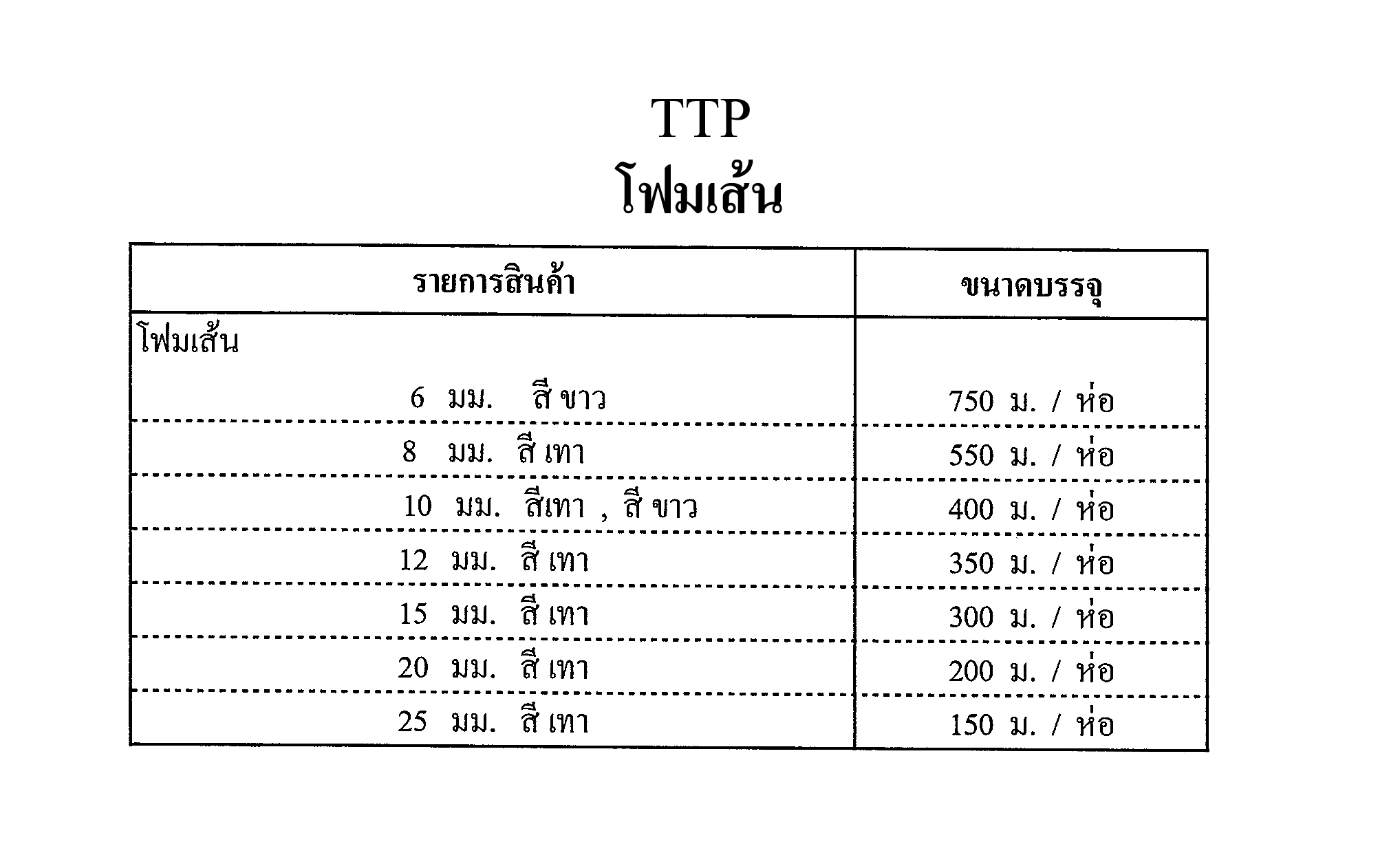 TTP
โฟมเส้น

| รายการสินค้า | ขนาดบรรจุ |
|---|---|
| โฟมเส้น | |
| 6 มม. สี ขาว | 750 ม. / ห่อ |
| 8 มม. สี เทา | 550 ม. / ห่อ |
| 10 มม. สีเทา , สี ขาว | 400 ม. / ห่อ |
| 12 มม. สี เทา | 350 ม. / ห่อ |
| 15 มม. สี เทา | 300 ม. / ห่อ |
| 20 มม. สี เทา | 200 ม. / ห่อ |
| 25 มม. สี เทา | 150 ม. / ห่อ |